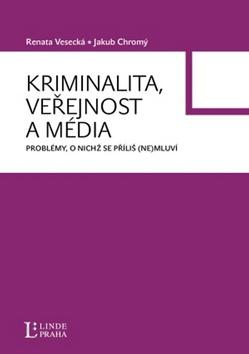 Renata Vesecká • Jakub Chromý

KRIMINALITA, VEŘEJNOST A MÉDIA

PROBLÉMY, O NICHŽ SE PŘÍLIŠ (NE)MLUVÍ

L LINDE PRAHA